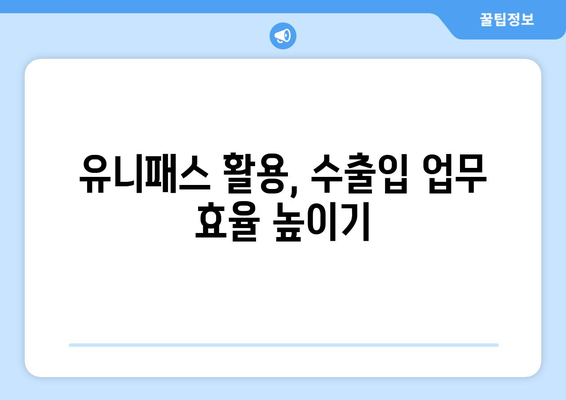 꿀팁정보

유니패스 활용, 수출입 업무 효율 높이기